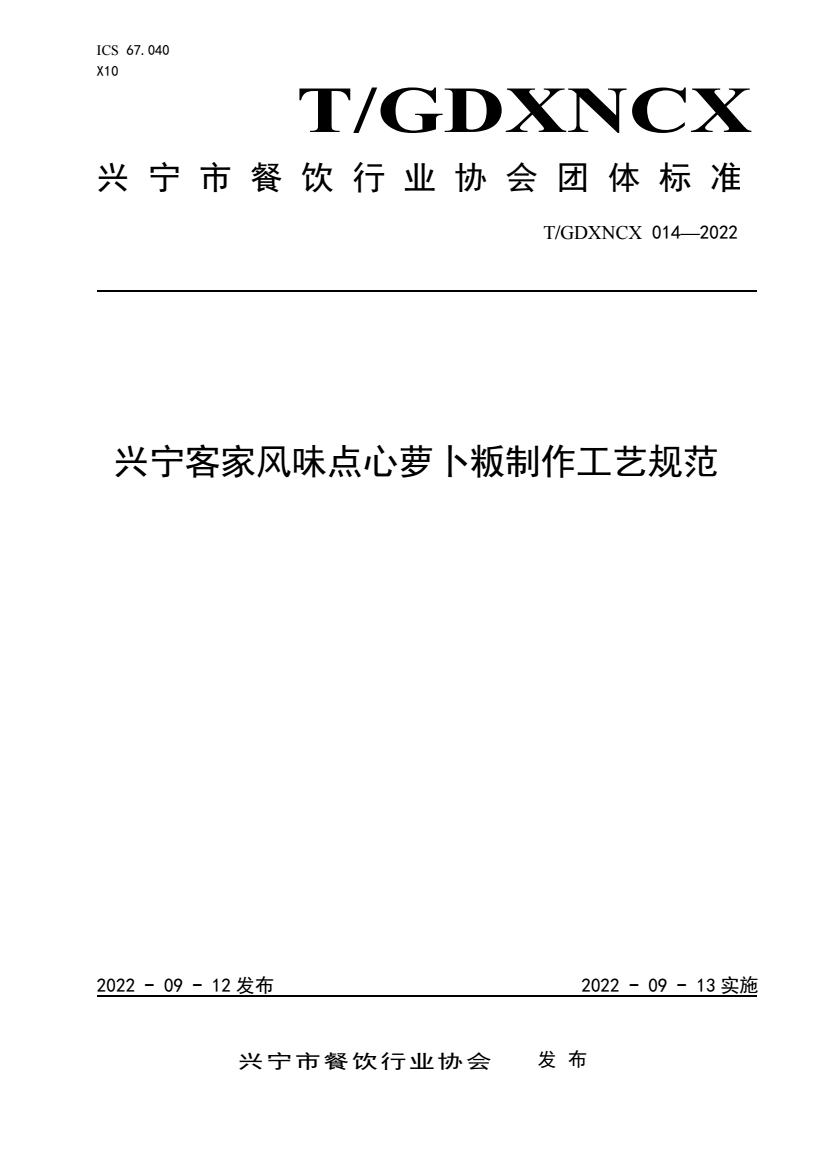 ICS 67.040
X10

T/GDXNCX

兴宁市餐饮行业协会团体标准

T/GDXNCX 014—2022

兴宁客家风味点心萝卜粄制作工艺规范

2022 - 09 - 12 发布

2022 - 09 - 13 实施

兴宁市餐饮行业协会 发布